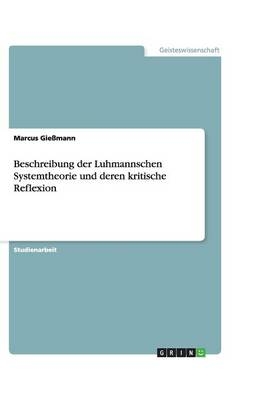 Geisteswissenschaft

Marcus Gießmann

Beschreibung der Luhmannschen Systemtheorie und deren kritische Reflexion

Studienarbeit

GRIN